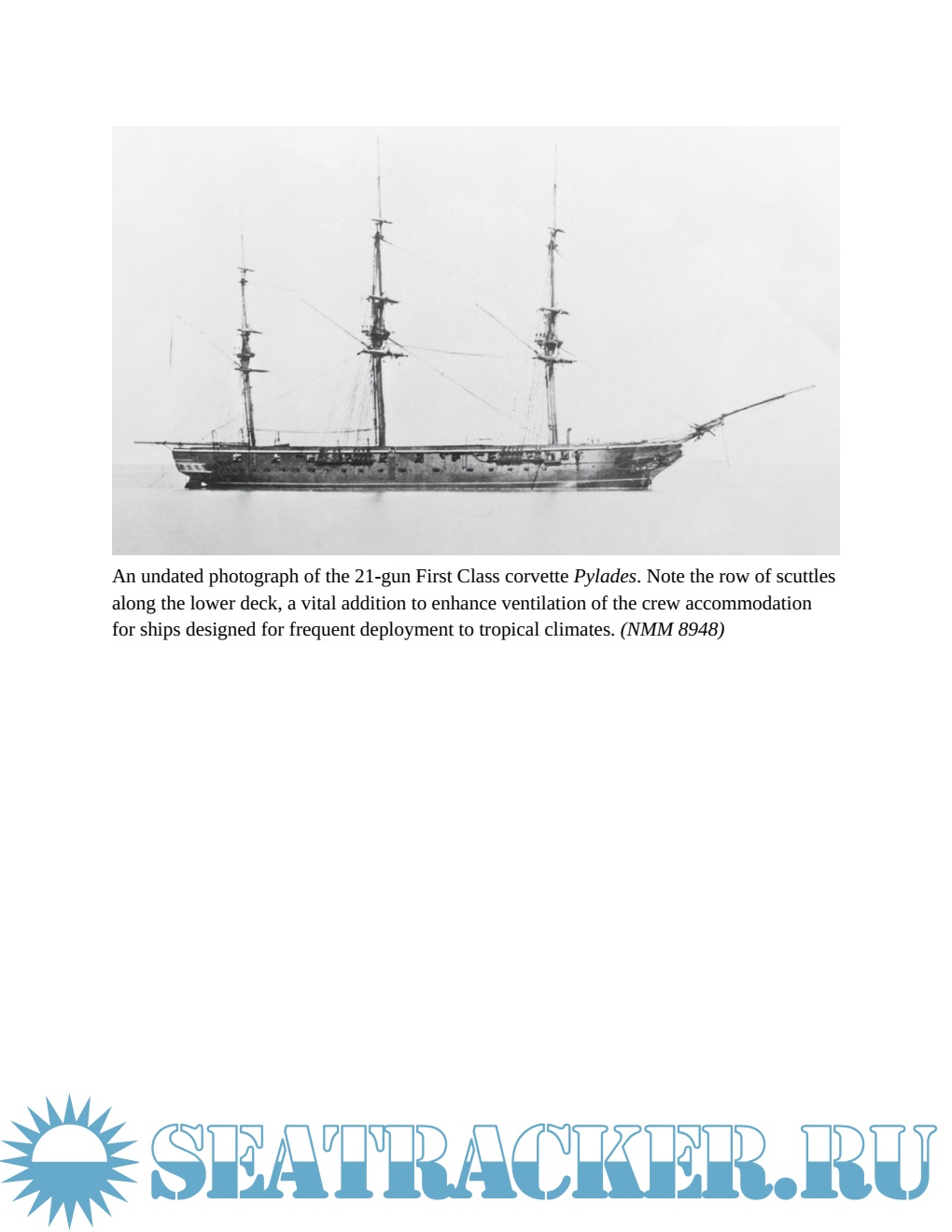 An undated photograph of the 21-gun First Class corvette Pylades. Note the row of scuttles along the lower deck, a vital addition to enhance ventilation of the crew accommodation for ships designed for frequent deployment to tropical climates. (NMM 8948)

SEATRACKER.RU